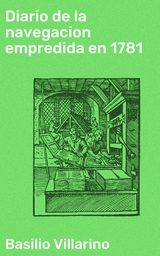 Diario de la navegacion empredida en 1781

Basilio Villarino